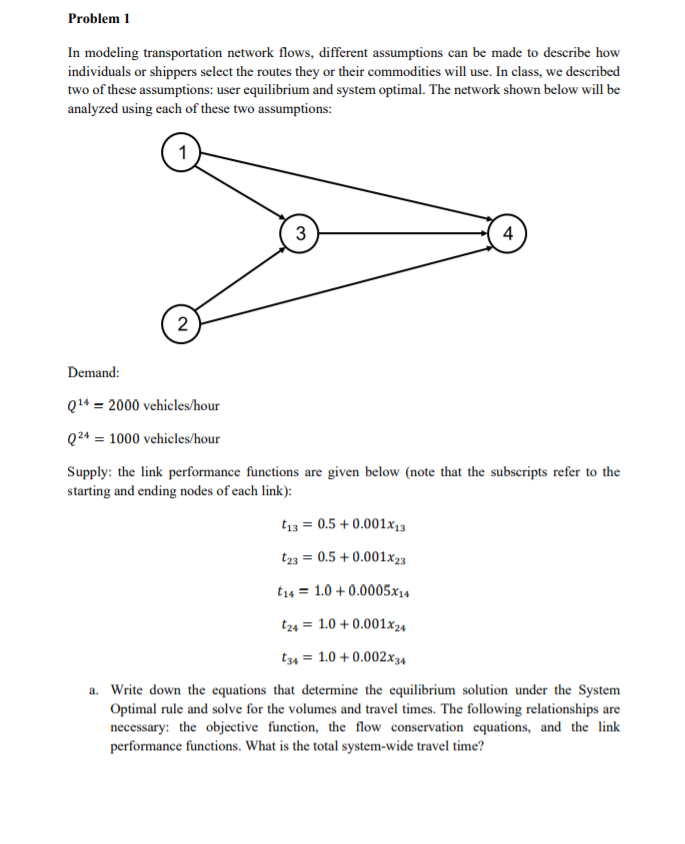 Problem 1

In modeling transportation network flows, different assumptions can be made to describe how individuals or shippers select the routes they or their commodities will use. In class, we described two of these assumptions: user equilibrium and system optimal. The network shown below will be analyzed using each of these two assumptions:

1

3

4

2

Demand:

$Q^{14} = 2000$ vehicles/hour

$Q^{24} = 1000$ vehicles/hour

Supply: the link performance functions are given below (note that the subscripts refer to the starting and ending nodes of each link):

$t_{13} = 0.5 + 0.001x_{13}$

$t_{23} = 0.5 + 0.001x_{23}$

$t_{14} = 1.0 + 0.0005x_{14}$

$t_{24} = 1.0 + 0.001x_{24}$

$t_{34} = 1.0 + 0.002x_{34}$

a. Write down the equations that determine the equilibrium solution under the System Optimal rule and solve for the volumes and travel times. The following relationships are necessary: the objective function, the flow conservation equations, and the link performance functions. What is the total system-wide travel time?